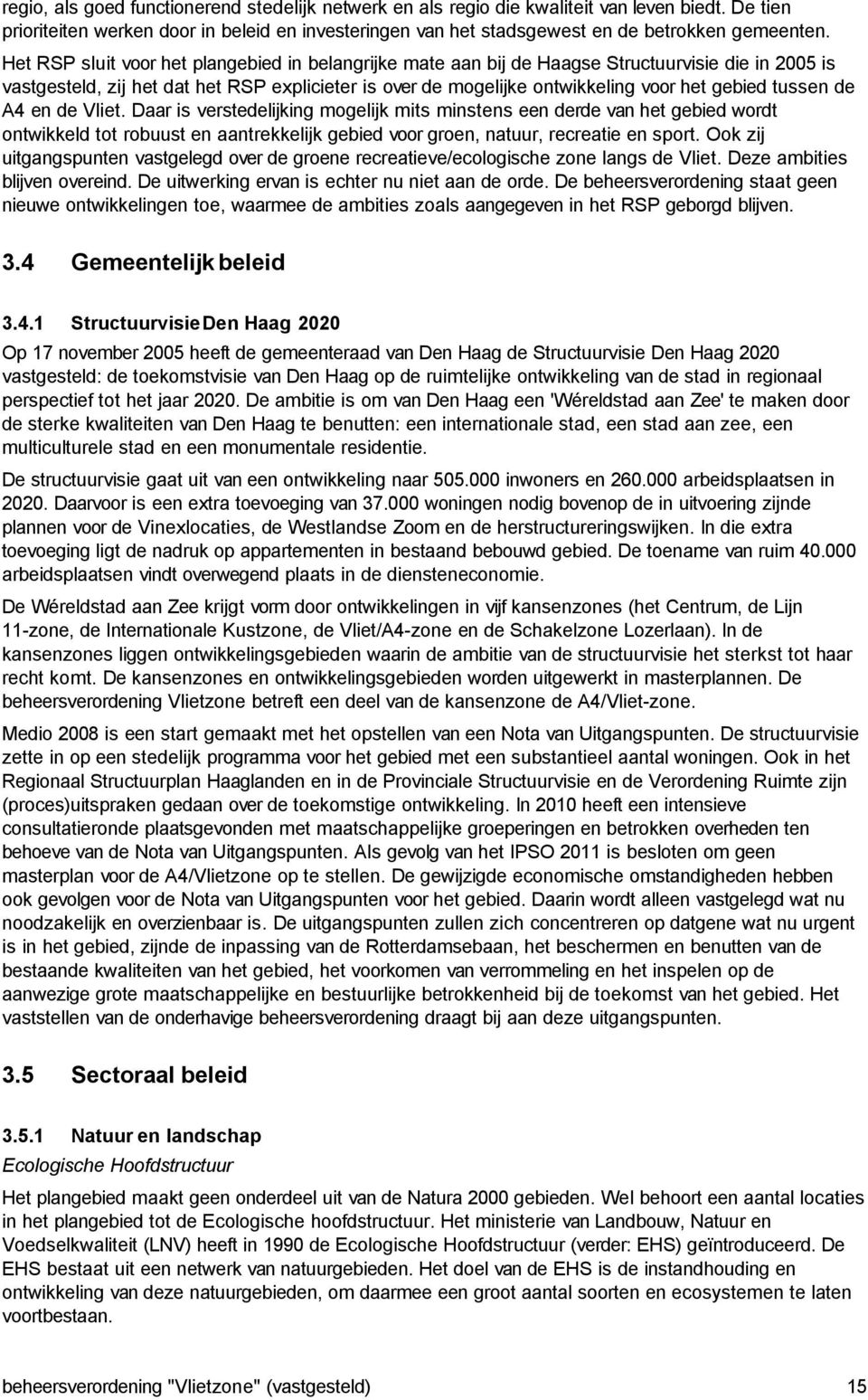 regio, als goed functionerend stedelijk netwerk en als regio die kwaliteit van leven biedt. De tien prioriteiten werken door in beleid en investeringen van het stadsgewest en de betrokken gemeenten.

Het RSP sluit voor het plangebied in belangrijke mate aan bij de Haagse Structuurvisie die in 2005 is vastgesteld, zij het dat het RSP explicieter is over de mogelijke ontwikkeling voor het gebied tussen de A4 en de Vliet. Daar is verstedelijking mogelijk mits minstens een derde van het gebied wordt ontwikkeld tot robuust en aantrekkelijk gebied voor groen, natuur, recreatie en sport. Ook zij uitgangspunten vastgelegd over de groene recreatieve/ecologische zone langs de Vliet. Deze ambities blijven overeind. De uitwerking ervan is echter nu niet aan de orde. De beheersverordening staat geen nieuwe ontwikkelingen toe, waarmee de ambities zoals aangegeven in het RSP geborgd blijven.

3.4 Gemeentelijk beleid

3.4.1 Structuurvisie Den Haag 2020

Op 17 november 2005 heeft de gemeenteraad van Den Haag de Structuurvisie Den Haag 2020 vastgesteld: de toekomstvisie van Den Haag op de ruimtelijke ontwikkeling van de stad in regionaal perspectief tot het jaar 2020. De ambitie is om van Den Haag een 'Wéreldstad aan Zee' te maken door de sterke kwaliteiten van Den Haag te benutten: een internationale stad, een stad aan zee, een multiculturele stad en een monumentale residentie.

De structuurvisie gaat uit van een ontwikkeling naar 505.000 inwoners en 260.000 arbeidsplaatsen in 2020. Daarvoor is een extra toevoeging van 37.000 woningen nodig bovenop de in uitvoering zijnde plannen voor de Vinexlocaties, de Westlandse Zoom en de herstructureringswijken. In die extra toevoeging ligt de nadruk op appartementen in bestaand bebouwd gebied. De toename van ruim 40.000 arbeidsplaatsen vindt overwegend plaats in de diensteneconomie.

De Wéreldstad aan Zee krijgt vorm door ontwikkelingen in vijf kansenzones (het Centrum, de Lijn 11-zone, de Internationale Kustzone, de Vliet/A4-zone en de Schakelzone Lozerlaan). In de kansenzones liggen ontwikkelingsgebieden waarin de ambitie van de structuurvisie het sterkst tot haar recht komt. De kansenzones en ontwikkelingsgebieden worden uitgewerkt in masterplannen. De beheersverordening Vlietzone betreft een deel van de kansenzone de A4/Vliet-zone.

Medio 2008 is een start gemaakt met het opstellen van een Nota van Uitgangspunten. De structuurvisie zette in op een stedelijk programma voor het gebied met een substantieel aantal woningen. Ook in het Regionaal Structuurplan Haaglanden en in de Provinciale Structuurvisie en de Verordening Ruimte zijn (proces)uitspraken gedaan over de toekomstige ontwikkeling. In 2010 heeft een intensieve consultatieronde plaatsgevonden met maatschappelijke groeperingen en betrokken overheden ten behoeve van de Nota van Uitgangspunten. Als gevolg van het IPSO 2011 is besloten om geen masterplan voor de A4/Vlietzone op te stellen. De gewijzigde economische omstandigheden hebben ook gevolgen voor de Nota van Uitgangspunten voor het gebied. Daarin wordt alleen vastgelegd wat nu noodzakelijk en overzienbaar is. De uitgangspunten zullen zich concentreren op datgene wat nu urgent is in het gebied, zijnde de inpassing van de Rotterdamsebaan, het beschermen en benutten van de bestaande kwaliteiten van het gebied, het voorkomen van verrommeling en het inspelen op de aanwezige grote maatschappelijke en bestuurlijke betrokkenheid bij de toekomst van het gebied. Het vaststellen van de onderhavige beheersverordening draagt bij aan deze uitgangspunten.

3.5 Sectoraal beleid

3.5.1 Natuur en landschap

Ecologische Hoofdstructuur

Het plangebied maakt geen onderdeel uit van de Natura 2000 gebieden. Wel behoort een aantal locaties in het plangebied tot de Ecologische hoofdstructuur. Het ministerie van Landbouw, Natuur en Voedselkwaliteit (LNV) heeft in 1990 de Ecologische Hoofdstructuur (verder: EHS) geïntroduceerd. De EHS bestaat uit een netwerk van natuurgebieden. Het doel van de EHS is de instandhouding en ontwikkeling van deze natuurgebieden, om daarmee een groot aantal soorten en ecosystemen te laten voortbestaan.

beheersverordening "Vlietzone" (vastgesteld) 15